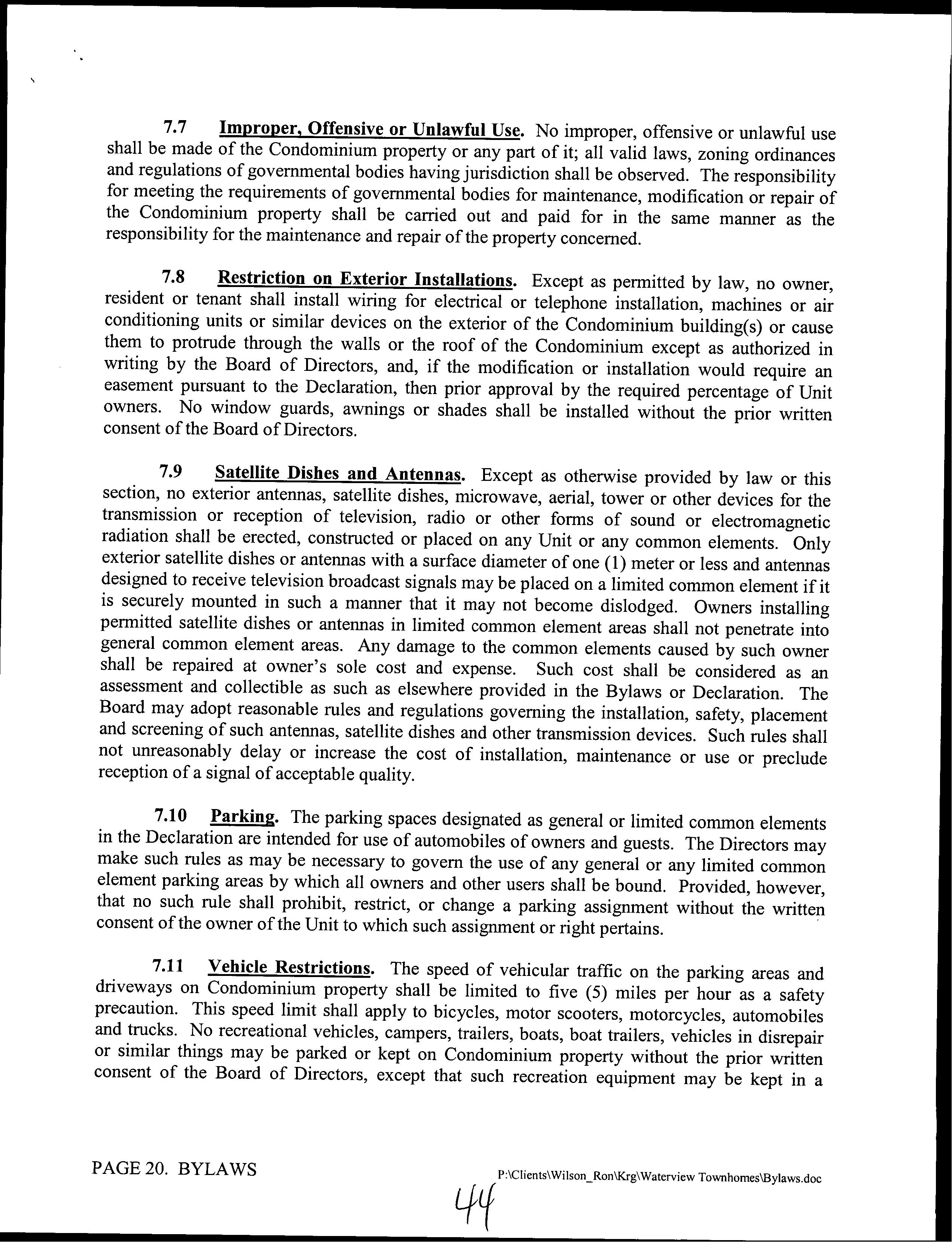 7.7 Improper, Offensive or Unlawful Use. No improper, offensive or unlawful use shall be made of the Condominium property or any part of it; all valid laws, zoning ordinances and regulations of governmental bodies having jurisdiction shall be observed. The responsibility for meeting the requirements of governmental bodies for maintenance, modification or repair of the Condominium property shall be carried out and paid for in the same manner as the responsibility for the maintenance and repair of the property concerned.

7.8 Restriction on Exterior Installations. Except as permitted by law, no owner, resident or tenant shall install wiring for electrical or telephone installation, machines or air conditioning units or similar devices on the exterior of the Condominium building(s) or cause them to protrude through the walls or the roof of the Condominium except as authorized in writing by the Board of Directors, and, if the modification or installation would require an easement pursuant to the Declaration, then prior approval by the required percentage of Unit owners. No window guards, awnings or shades shall be installed without the prior written consent of the Board of Directors.

7.9 Satellite Dishes and Antennas. Except as otherwise provided by law or this section, no exterior antennas, satellite dishes, microwave, aerial, tower or other devices for the transmission or reception of television, radio or other forms of sound or electromagnetic radiation shall be erected, constructed or placed on any Unit or any common elements. Only exterior satellite dishes or antennas with a surface diameter of one (1) meter or less and antennas designed to receive television broadcast signals may be placed on a limited common element if it is securely mounted in such a manner that it may not become dislodged. Owners installing permitted satellite dishes or antennas in limited common element areas shall not penetrate into general common element areas. Any damage to the common elements caused by such owner shall be repaired at owner's sole cost and expense. Such cost shall be considered as an assessment and collectible as such as elsewhere provided in the Bylaws or Declaration. The Board may adopt reasonable rules and regulations governing the installation, safety, placement and screening of such antennas, satellite dishes and other transmission devices. Such rules shall not unreasonably delay or increase the cost of installation, maintenance or use or preclude reception of a signal of acceptable quality.

7.10 Parking. The parking spaces designated as general or limited common elements in the Declaration are intended for use of automobiles of owners and guests. The Directors may make such rules as may be necessary to govern the use of any general or any limited common element parking areas by which all owners and other users shall be bound. Provided, however, that no such rule shall prohibit, restrict, or change a parking assignment without the written consent of the owner of the Unit to which such assignment or right pertains.

7.11 Vehicle Restrictions. The speed of vehicular traffic on the parking areas and driveways on Condominium property shall be limited to five (5) miles per hour as a safety precaution. This speed limit shall apply to bicycles, motor scooters, motorcycles, automobiles and trucks. No recreational vehicles, campers, trailers, boats, boat trailers, vehicles in disrepair or similar things may be parked or kept on Condominium property without the prior written consent of the Board of Directors, except that such recreation equipment may be kept in a

PAGE 20. BYLAWS

P:\Clients\Wilson_Ron\Krg\Waterview Townhomes\Bylaws.doc

44